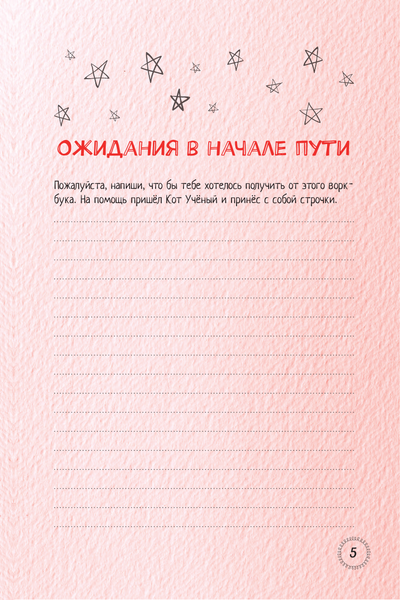 ОЖИДАНИЯ В НАЧАЛЕ ПУТИ

Пожалуйста, напиши, что бы тебе хотелось получить от этого воркбука. На помощь пришёл Кот Учёный и принёс с собой строчки.

5